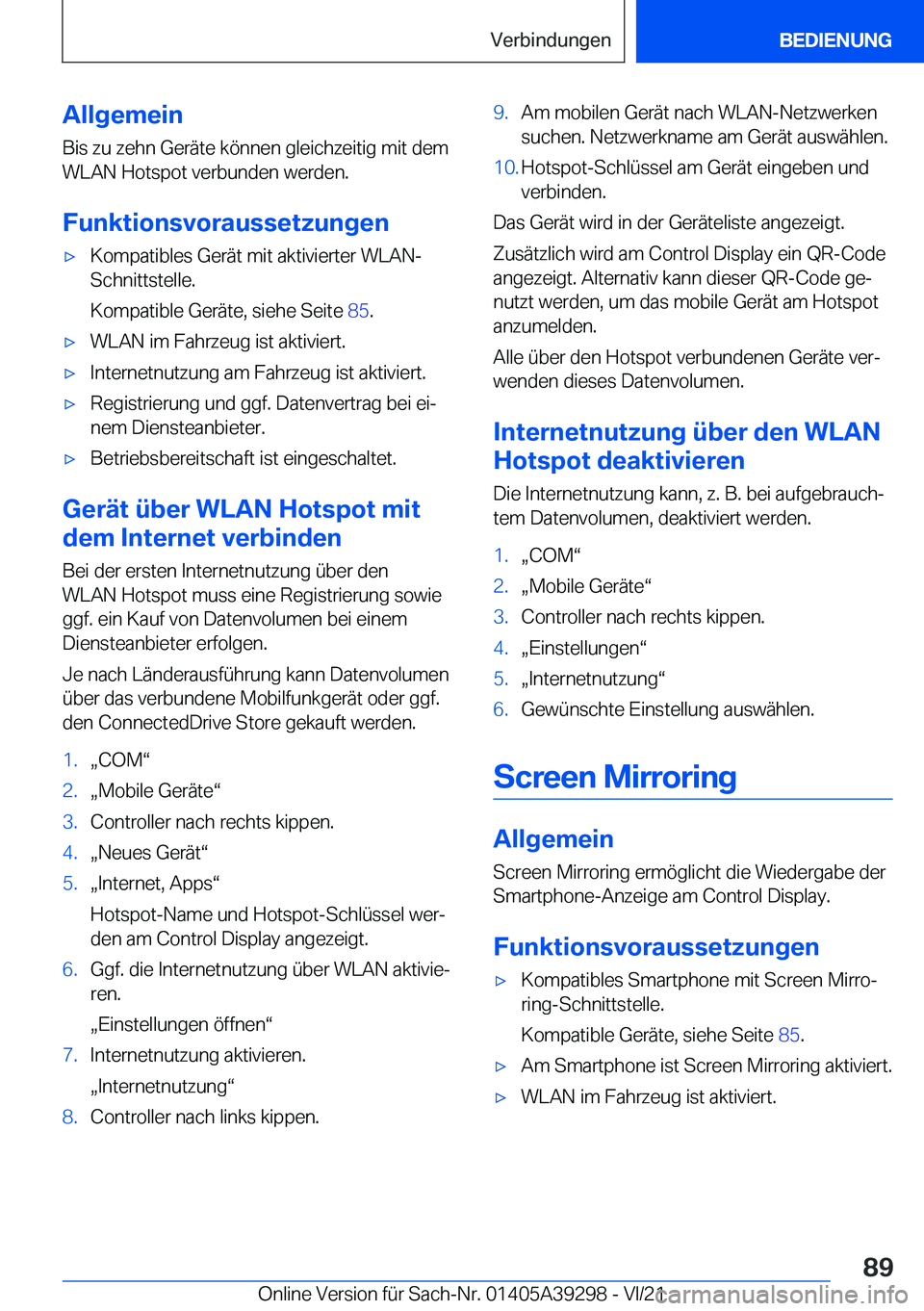 Verbindungen BEDIENUNG

Allgemein

Bis zu zehn Geräte können gleichzeitig mit dem WLAN Hotspot verbunden werden.

Funktionsvoraussetzungen

▷ Kompatibles Gerät mit aktivierter WLAN-Schnittstelle.

Kompatible Geräte, siehe Seite 85.

▷ WLAN im Fahrzeug ist aktiviert.

▷ Internetnutzung am Fahrzeug ist aktiviert.

▷ Registrierung und ggf. Datenvertrag bei einem Diensteanbieter.

▷ Betriebsbereitschaft ist eingeschaltet.

Gerät über WLAN Hotspot mit dem Internet verbinden

Bei der ersten Internetnutzung über den WLAN Hotspot muss eine Registrierung sowie ggf. ein Kauf von Datenvolumen bei einem Diensteanbieter erfolgen.

Je nach Länderausführung kann Datenvolumen über das verbundene Mobilfunkgerät oder ggf. den ConnectedDrive Store gekauft werden.

1. „COM“

2. „Mobile Geräte“

3. Controller nach rechts kippen.

4. „Neues Gerät“

5. „Internet, Apps“

Hotspot-Name und Hotspot-Schlüssel werden am Control Display angezeigt.

6. Ggf. die Internetnutzung über WLAN aktivieren.

„Einstellungen öffnen“

7. Internetnutzung aktivieren.

„Internetnutzung“

8. Controller nach links kippen.

9. Am mobilen Gerät nach WLAN-Netzwerken suchen. Netzwerkname am Gerät auswählen.

10. Hotspot-Schlüssel am Gerät eingeben und verbinden.

Das Gerät wird in der Geräteliste angezeigt.

Zusätzlich wird am Control Display ein QR-Code angezeigt. Alternativ kann dieser QR-Code genutzt werden, um das mobile Gerät am Hotspot anzumelden.

Alle über den Hotspot verbundenen Geräte verwenden dieses Datenvolumen.

Internetnutzung über den WLAN Hotspot deaktivieren

Die Internetnutzung kann, z. B. bei aufgebrauchtem Datenvolumen, deaktiviert werden.

1. „COM“

2. „Mobile Geräte“

3. Controller nach rechts kippen.

4. „Einstellungen“

5. „Internetnutzung“

6. Gewünschte Einstellung auswählen.

Screen Mirroring

Allgemein

Screen Mirroring ermöglicht die Wiedergabe der Smartphone-Anzeige am Control Display.

Funktionsvoraussetzungen

▷ Kompatibles Smartphone mit Screen Mirroring-Schnittstelle.

Kompatible Geräte, siehe Seite 85.

▷ Am Smartphone ist Screen Mirroring aktiviert.

▷ WLAN im Fahrzeug ist aktiviert.

89

Online Version für Sach-Nr. 01405A39298 - VI/21 carmanualsonline.info